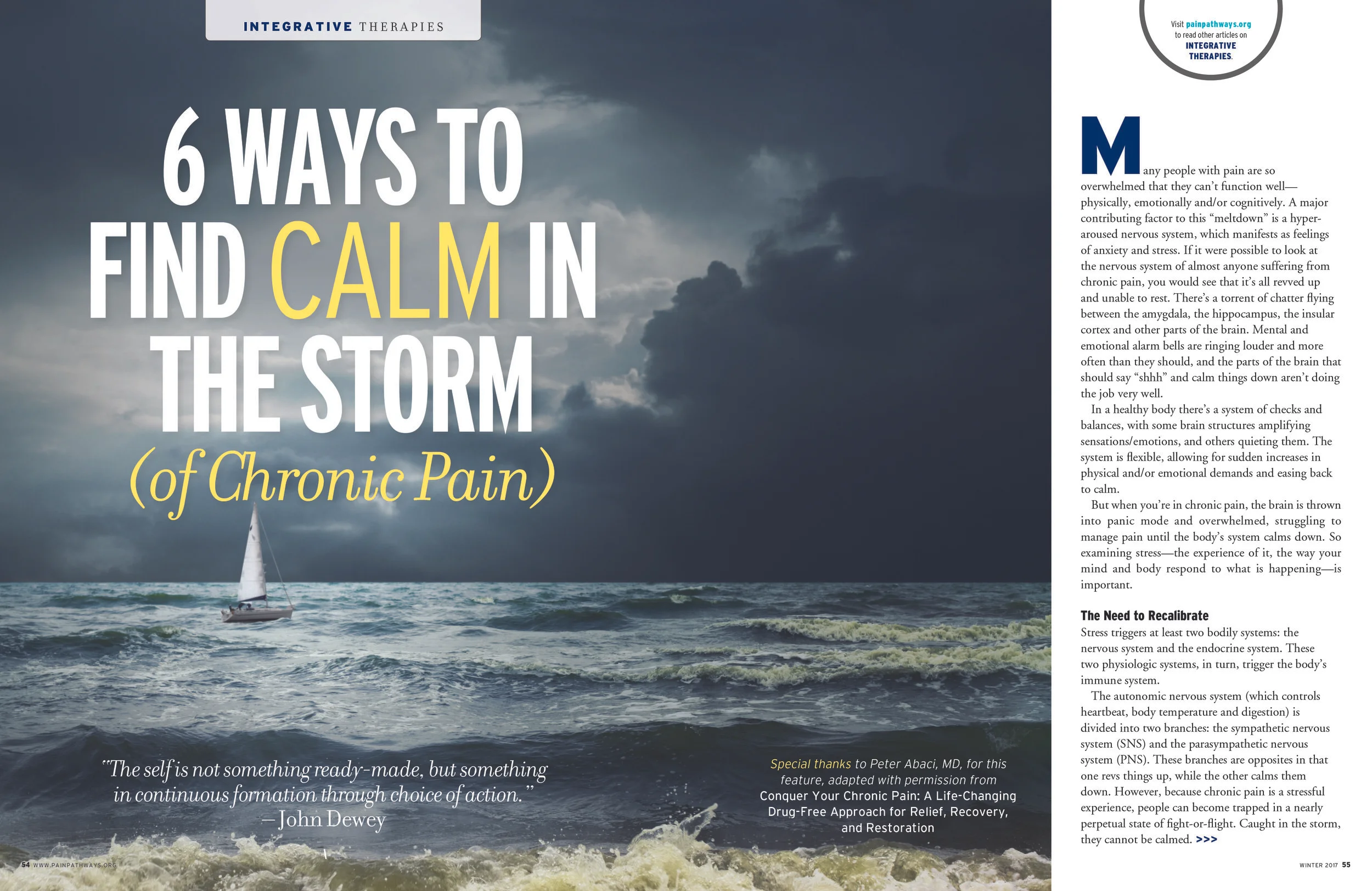 INTEGRATIVE THERAPIES

6 WAYS TO FIND CALM IN THE STORM (of Chronic Pain)

"The self is not something ready-made, but something in continuous formation through choice of action." —John Dewey

Special thanks to Peter Abaci, MD, for this feature, adapted with permission from Conquer Your Chronic Pain: A Life-Changing Drug-Free Approach for Relief, Recovery, and Restoration

54 WWW.PAINPATHWAYS.ORG

Visit painpathways.org to read other articles on INTEGRATIVE THERAPIES.

Many people with pain are so overwhelmed that they can't function well—physically, emotionally and/or cognitively. A major contributing factor to this "meltdown" is a hyper-aroused nervous system, which manifests as feelings of anxiety and stress. If it were possible to look at the nervous system of almost anyone suffering from chronic pain, you would see that it's all revved up and unable to rest. There's a torrent of chatter flying between the amygdala, the hippocampus, the insular cortex and other parts of the brain. Mental and emotional alarm bells are ringing louder and more often than they should, and the parts of the brain that should say "shhh" and calm things down aren't doing the job very well.

In a healthy body there's a system of checks and balances, with some brain structures amplifying sensations/emotions, and others quieting them. The system is flexible, allowing for sudden increases in physical and/or emotional demands and easing back to calm.

But when you're in chronic pain, the brain is thrown into panic mode and overwhelmed, struggling to manage pain until the body's system calms down. So examining stress—the experience of it, the way your mind and body respond to what is happening—is important.

The Need to Recalibrate

Stress triggers at least two bodily systems: the nervous system and the endocrine system. These two physiologic systems, in turn, trigger the body's immune system.

The autonomic nervous system (which controls heartbeat, body temperature and digestion) is divided into two branches: the sympathetic nervous system (SNS) and the parasympathetic nervous system (PNS). These branches are opposites in that one revs things up, while the other calms them down. However, because chronic pain is a stressful experience, people can become trapped in a nearly perpetual state of fight-or-flight. Caught in the storm, they cannot be calmed. >>>

WINTER 2017 55